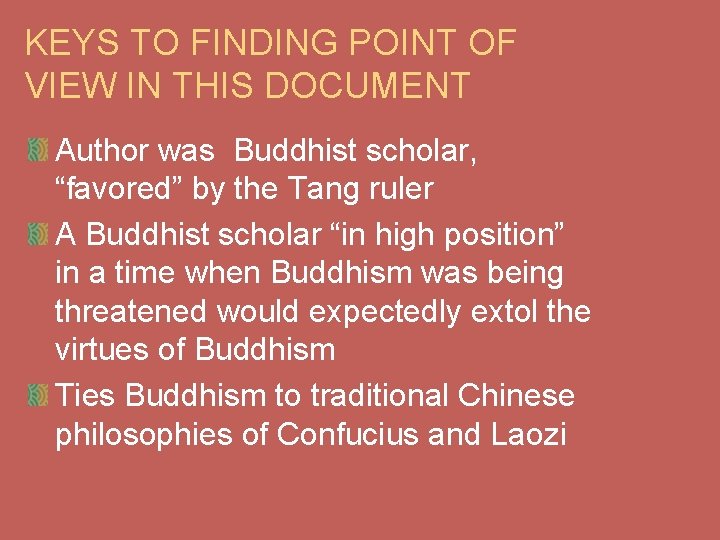 KEYS TO FINDING POINT OF VIEW IN THIS DOCUMENT

Author was Buddhist scholar, “favored” by the Tang ruler

A Buddhist scholar “in high position” in a time when Buddhism was being threatened would expectedly extol the virtues of Buddhism

Ties Buddhism to traditional Chinese philosophies of Confucius and Laozi